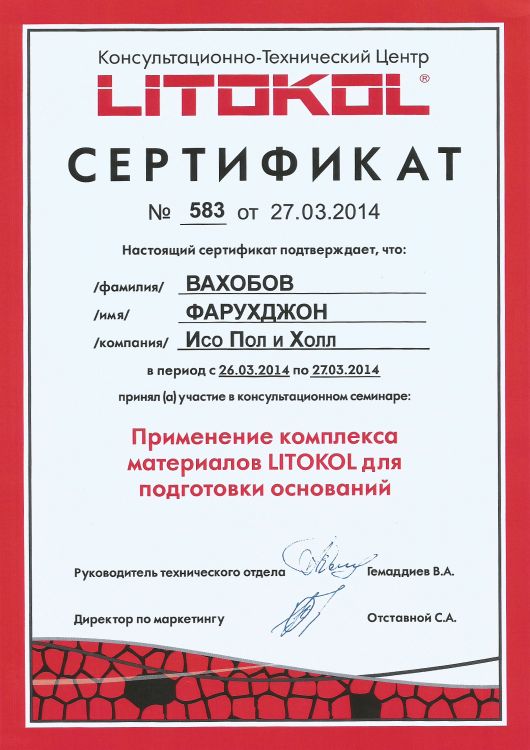 Консультационно-Технический Центр

LITOKOL®

СЕРТИФИКАТ

№ 583 от 27.03.2014

Настоящий сертификат подтверждает, что:

/фамилия/ ВАХОБОВ

/имя/ ФАРУХДЖОН

/компания/ Исо Пол и Холл

в период с 26.03.2014 по 27.03.2014

принял (а) участие в консультационном семинаре:

Применение комплекса материалов LITOKOL для подготовки оснований

Руководитель технического отдела Гемаддиев В.А.

Директор по маркетингу Отставной С.А.